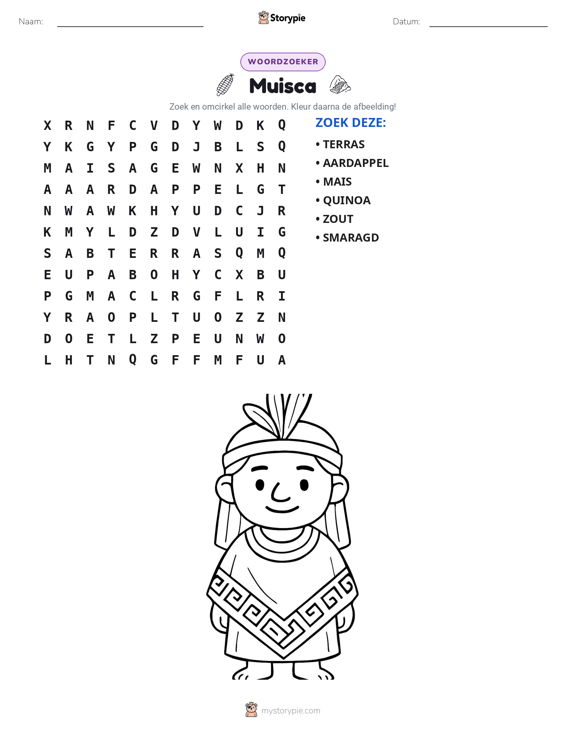 Naam: ____

Storypie

Datum: ____

WOORDZOEKER

Muisca

Zoek en omcirkel alle woorden. Kleur daarna de afbeelding!

X R N F C V D Y W D K Q
Y K G Y P G D J B L S Q
M A I S A G E W N X H N
A A A R D A P P E L G T
N W A W K H Y U D C J R
K M Y L D Z D V L U I G
S A B T E R R A S Q M Q
E U P A B O H Y C X B U
P G M A C L R G F L R I
Y R A O P L T U O Z Z N
D O E T L Z P E U N W O
L H T N Q G F F M F U A

ZOEK DEZE:

• TERRAS
• AARDAPPEL
• MAIS
• QUINOA
• ZOUT
• SMARAGD

mystorypie.com